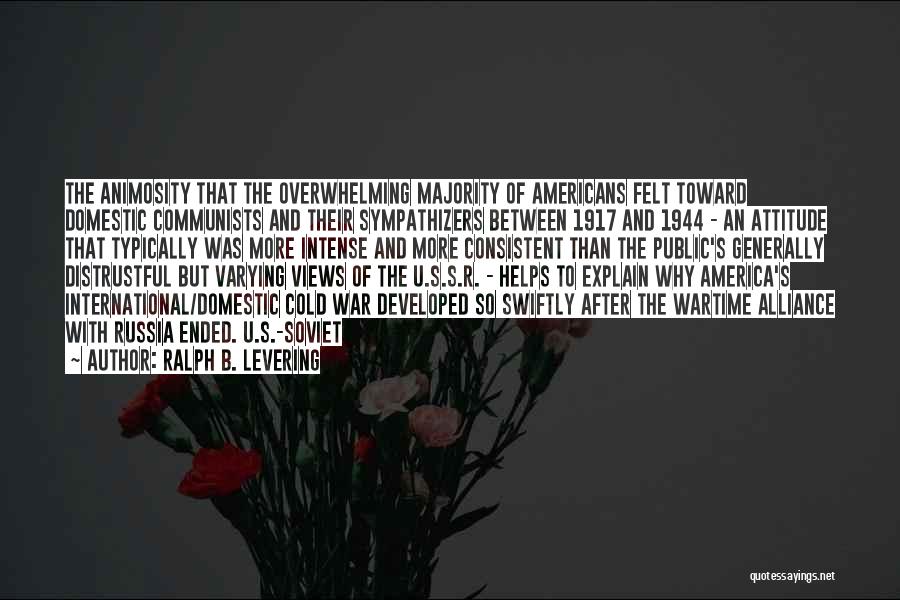 THE ANIMOSITY THAT THE OVERWHELMING MAJORITY OF AMERICANS FELT TOWARD DOMESTIC COMMUNISTS AND THEIR SYMPATHIZERS BETWEEN 1917 AND 1944 - AN ATTITUDE THAT TYPICALLY WAS MORE INTENSE AND MORE CONSISTENT THAN THE PUBLIC'S GENERALLY DISTRUSTFUL BUT VARYING VIEWS OF THE U.S.S.R. - HELPS TO EXPLAIN WHY AMERICA'S INTERNATIONAL/DOMESTIC COLD WAR DEVELOPED SO SWIFTLY AFTER THE WARTIME ALLIANCE WITH RUSSIA ENDED. U.S.-SOVIET

~ AUTHOR: RALPH B. LEVERING

quotessayings.net